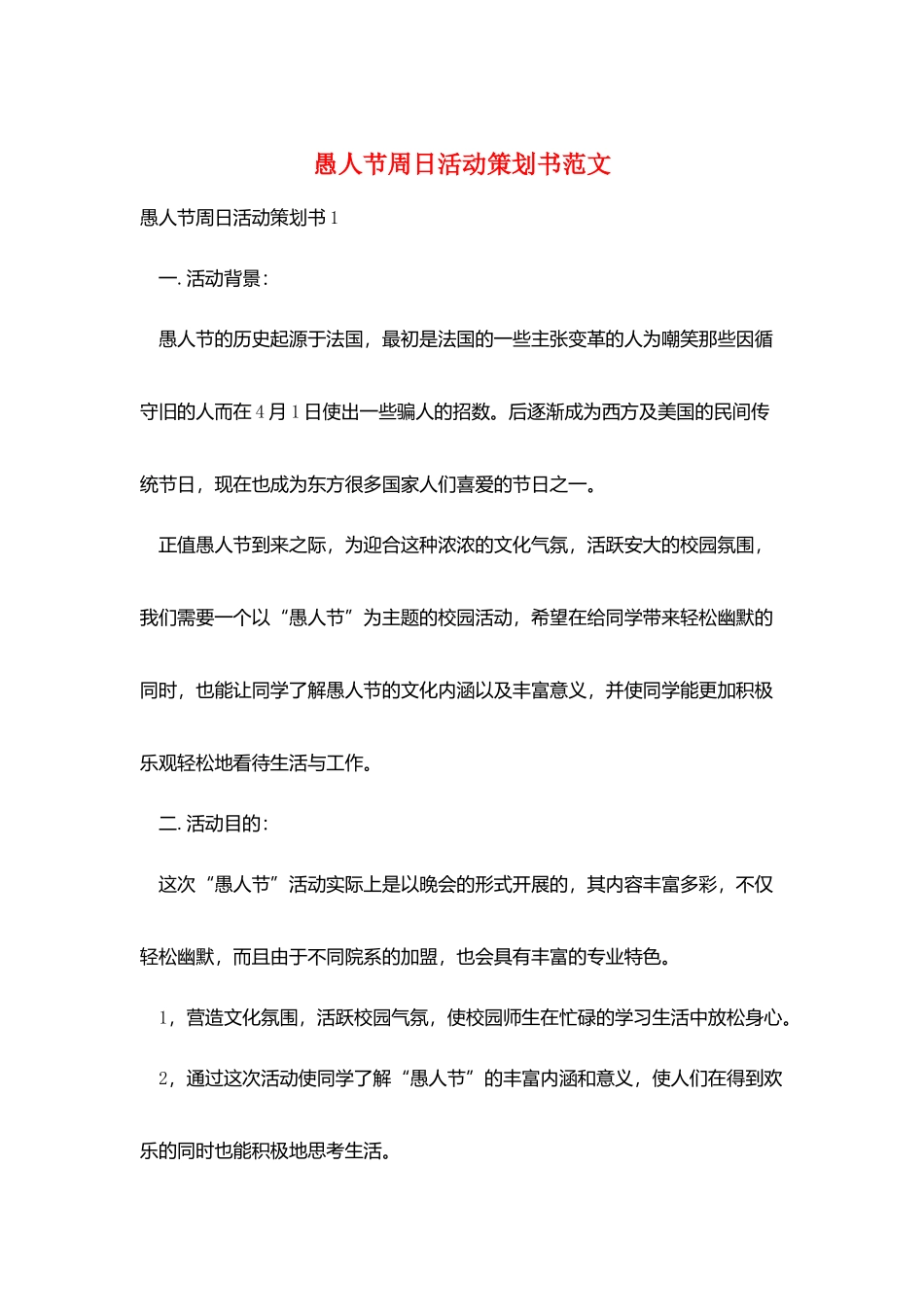 愚人节周日活动策划书范文

愚人节周日活动策划书 1

一. 活动背景：

愚人节的历史起源于法国，最初是法国的一些主张变革的人为嘲笑那些因循守旧的人而在 4 月 1 日使出一些骗人的招数。后逐渐成为西方及美国的民间传统节日，现在也成为东方很多国家人们喜爱的节日之一。

正值愚人节到来之际，为迎合这种浓浓的文化气氛，活跃安大的校园氛围，我们需要一个以“愚人节”为主题的校园活动，希望在给同学带来轻松幽默的同时，也能让同学了解愚人节的文化内涵以及丰富意义，并使同学能更加积极乐观轻松地看待生活与工作。

二. 活动目的：

这次“愚人节”活动实际上是以晚会的形式开展的，其内容丰富多彩，不仅轻松幽默，而且由于不同院系的加盟，也会具有丰富的专业特色。

1，营造文化氛围，活跃校园气氛，使校园师生在忙碌的学习生活中放松身心。

2，通过这次活动使同学了解“愚人节”的丰富内涵和意义，使人们在得到欢乐的同时也能积极地思考生活。